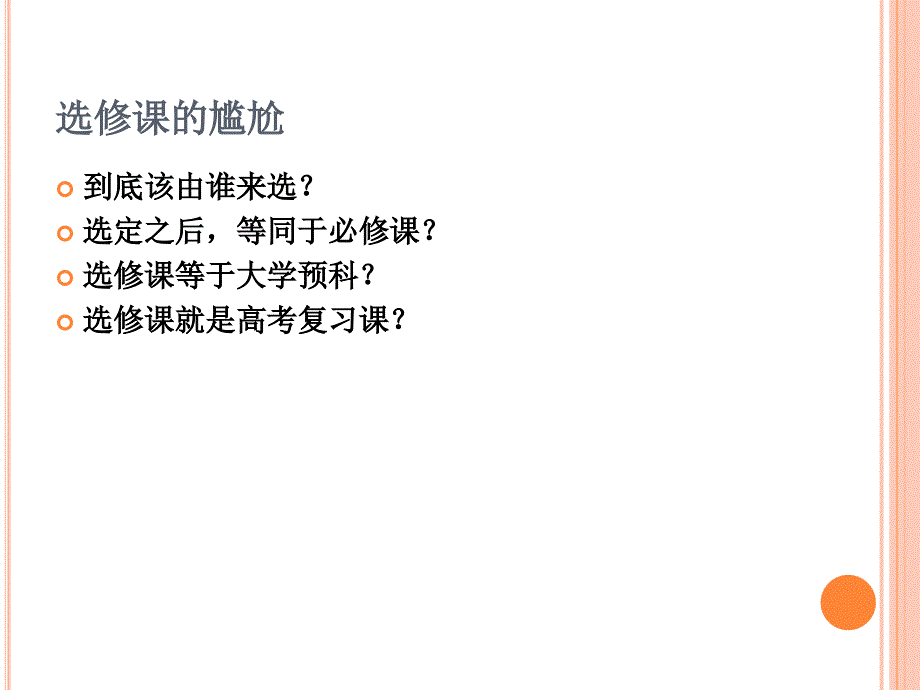 选修课的尴尬

到底该由谁来选？
选定之后，等同于必修课？
选修课等于大学预科？
选修课就是高考复习课？